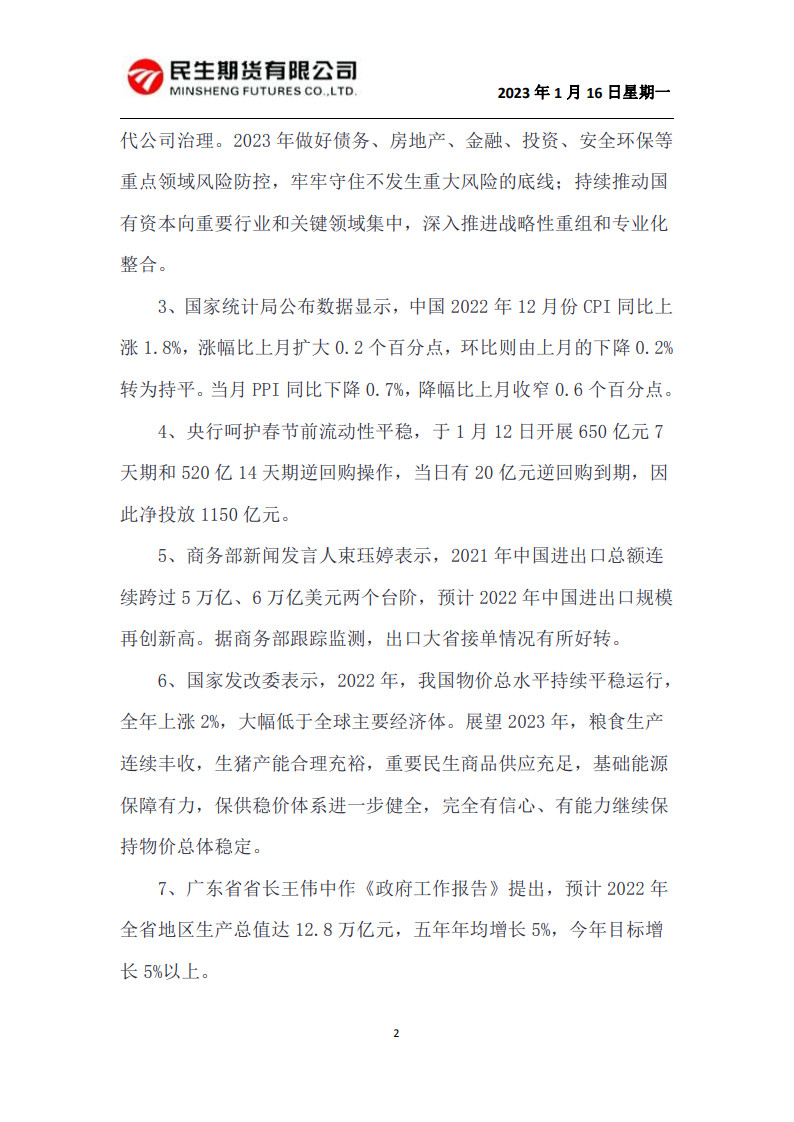 民生期货有限公司
MINSHENG FUTURES CO.,LTD.

2023 年 1 月 16 日星期一

代公司治理。2023 年做好债务、房地产、金融、投资、安全环保等重点领域风险防控，牢牢守住不发生重大风险的底线；持续推动国有资本向重要行业和关键领域集中，深入推进战略性重组和专业化整合。

3、国家统计局公布数据显示，中国 2022 年 12 月份 CPI 同比上涨 1.8%，涨幅比上月扩大 0.2 个百分点，环比则由上月的下降 0.2%转为持平。当月 PPI 同比下降 0.7%，降幅比上月收窄 0.6 个百分点。

4、央行呵护春节前流动性平稳，于 1 月 12 日开展 650 亿元 7 天期和 520 亿 14 天期逆回购操作，当日有 20 亿元逆回购到期，因此净投放 1150 亿元。

5、商务部新闻发言人束珏婷表示，2021 年中国进出口总额连续跨过 5 万亿、6 万亿美元两个台阶，预计 2022 年中国进出口规模再创新高。据商务部跟踪监测，出口大省接单情况有所好转。

6、国家发改委表示，2022 年，我国物价总水平持续平稳运行，全年上涨 2%，大幅低于全球主要经济体。展望 2023 年，粮食生产连续丰收，生猪产能合理充裕，重要民生商品供应充足，基础能源保障有力，保供稳价体系进一步健全，完全有信心、有能力继续保持物价总体稳定。

7、广东省省长王伟中作《政府工作报告》提出，预计 2022 年全省地区生产总值达 12.8 万亿元，五年年均增长 5%，今年目标增长 5%以上。

2